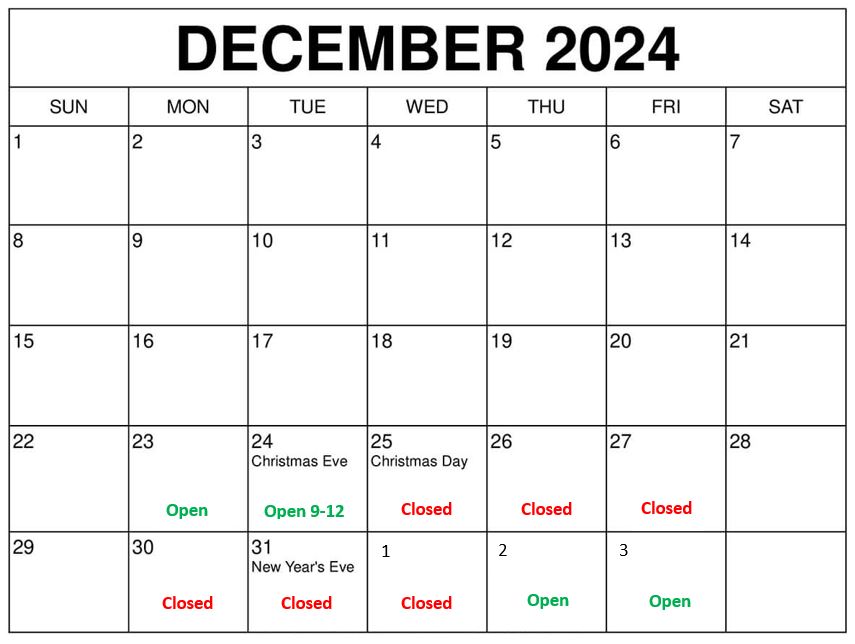 DECEMBER 2024

| SUN | MON | TUE | WED | THU | FRI | SAT |
|---|---|---|---|---|---|---|
| 1 | 2 | 3 | 4 | 5 | 6 | 7 |
| 8 | 9 | 10 | 11 | 12 | 13 | 14 |
| 15 | 16 | 17 | 18 | 19 | 20 | 21 |
| 22 | 23 Open | 24 Christmas Eve Open 9-12 | 25 Christmas Day Closed | 26 Closed | 27 Closed | 28 |
| 29 | 30 Closed | 31 New Year's Eve Closed | 1 Closed | 2 Open | 3 Open | |